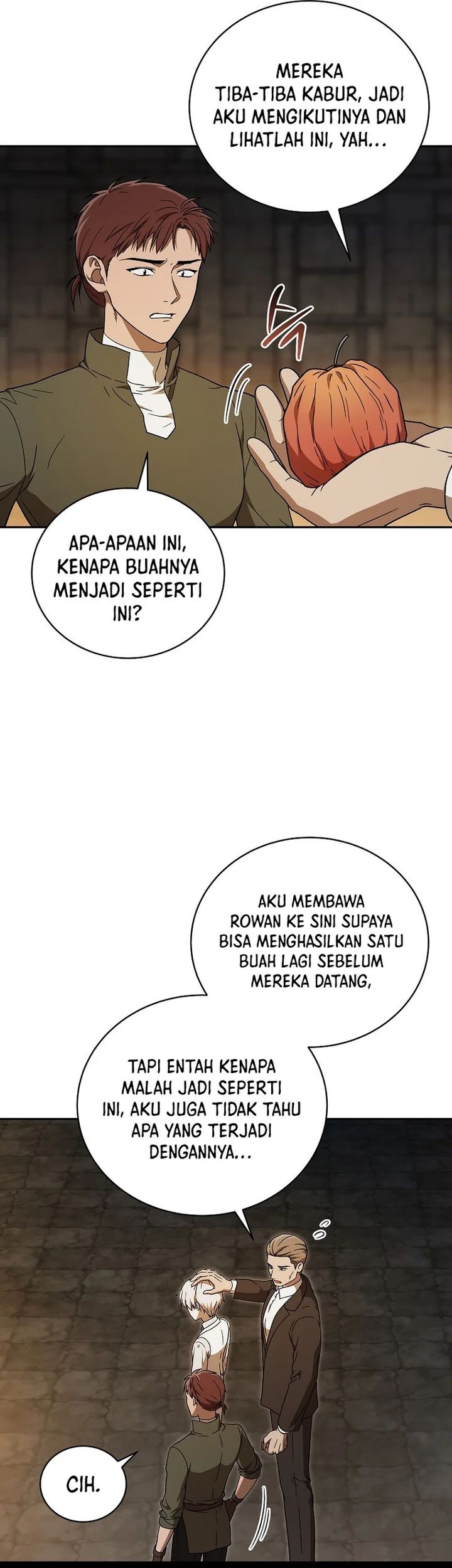 MEREKA TIBA-TIBA KABUR, JADI AKU MENGIKUTINYA DAN LIHATLAH INI, YAH...

APA-APAAN INI, KENAPA BUAHNYA MENJADI SEPERTI INI?

AKU MEMBAWA ROWAN KE SINI SUPAYA BISA MENGHASILKAN SATU BUAH LAGI SEBELUM MEREKA DATANG,

TAPI ENTAH KENAPA MALAH JADI SEPERTI INI, AKU JUGA TIDAK TAHU APA YANG TERJADI DENGANNYA...

CIH.